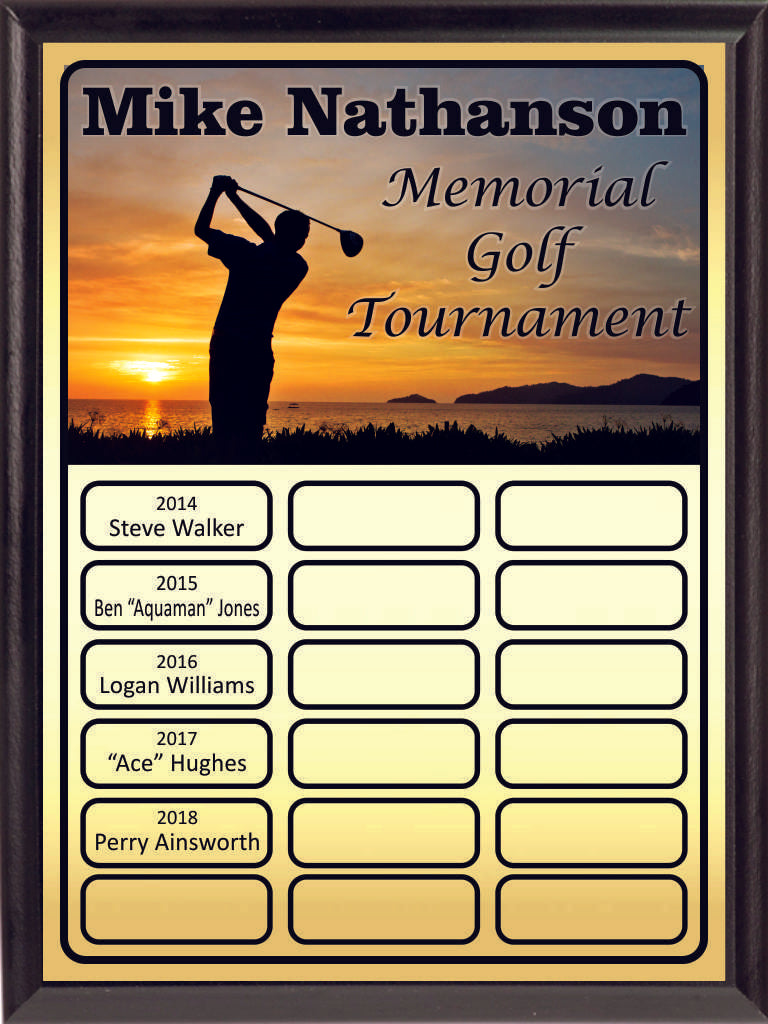 Mike Nathanson

Memorial
Golf
Tournament

2014
Steve Walker

2015
Ben "Aquaman" Jones

2016
Logan Williams

2017
"Ace" Hughes

2018
Perry Ainsworth